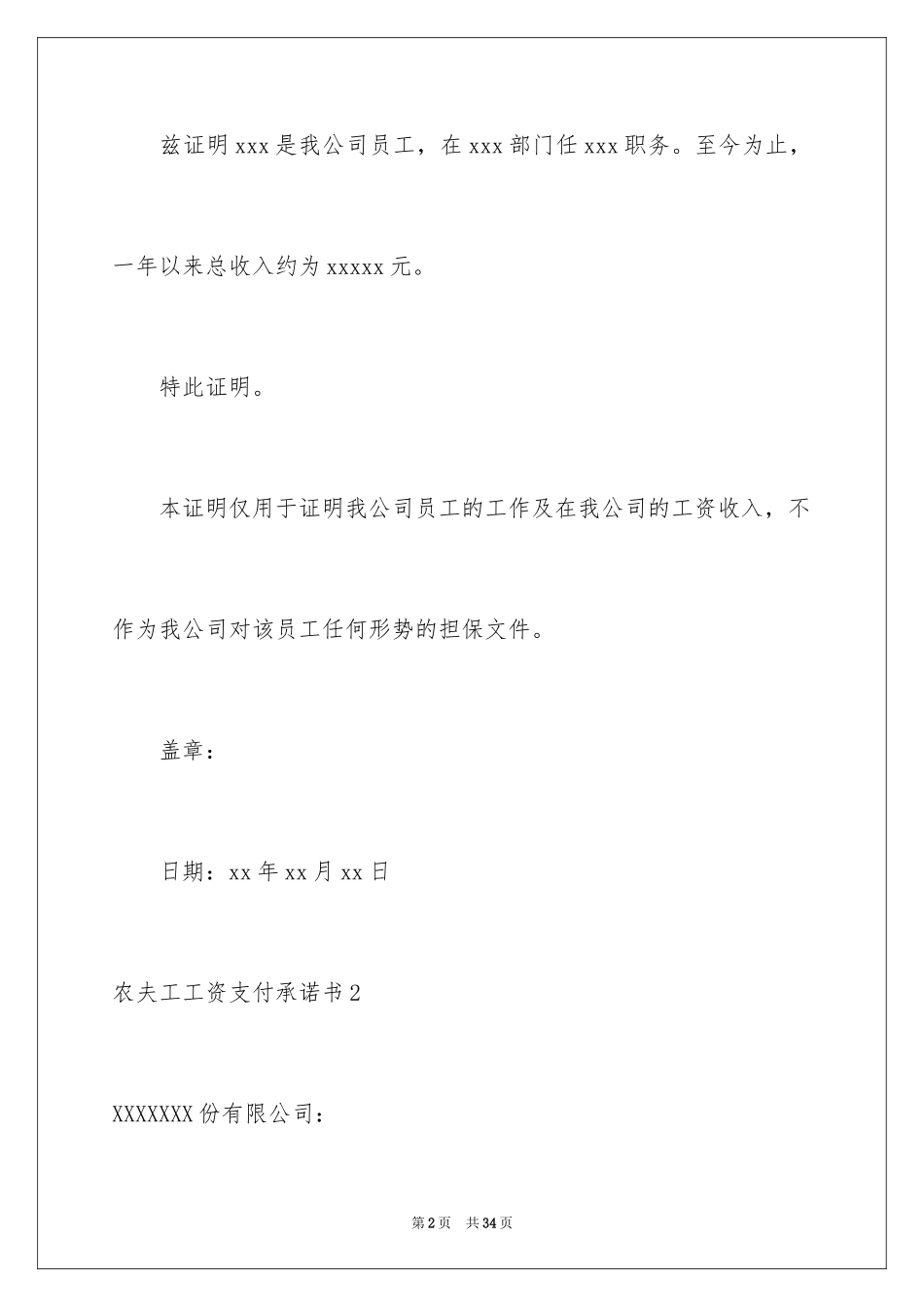 兹证明 xxx 是我公司员工，在 xxx 部门任 xxx 职务。至今为止，一年以来总收入约为 xxxxx 元。

特此证明。

本证明仅用于证明我公司员工的工作及在我公司的工资收入，不作为我公司对该员工任何形势的担保文件。

盖章：

日期：xx 年 xx 月 xx 日

农夫工工资支付承诺书 2

XXXXXXX 份有限公司：

第 2 页　共 34 页